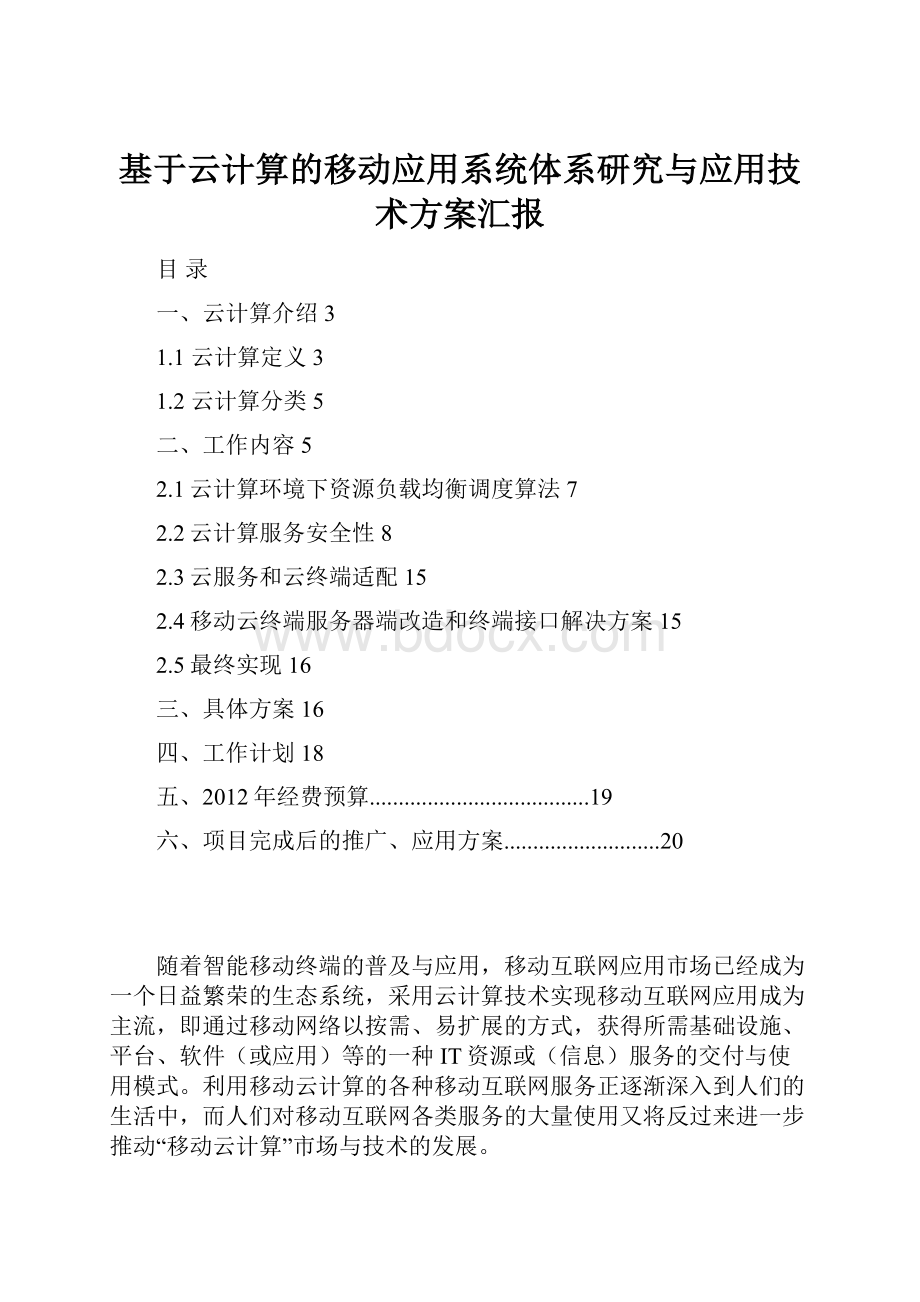 基于云计算的移动应用系统体系研究与应用技术方案汇报

目 录

一、云计算介绍 3

1.1 云计算定义 3

1.2 云计算分类 5

二、工作内容 5

2.1 云计算环境下资源负载均衡调度算法 7

2.2 云计算服务安全性 8

2.3 云服务和云终端适配 15

2.4 移动云终端服务器端改造和终端接口解决方案 15

2.5 最终实现 16

三、具体方案 16

四、工作计划 18

五、2012 年经费预算......................................19

六、项目完成后的推广、应用方案...........................20

www.bdocx.com

随着智能移动终端的普及与应用，移动互联网应用市场已经成为一个日益繁荣的生态系统，采用云计算技术实现移动互联网应用成为主流，即通过移动网络以按需、易扩展的方式，获得所需基础设施、平台、软件（或应用）等的一种 IT 资源或（信息）服务的交付与使用模式。利用移动云计算的各种移动互联网服务正逐渐深入到人们的生活中，而人们对移动互联网各类服务的大量使用又将反过来进一步推动“移动云计算”市场与技术的发展。